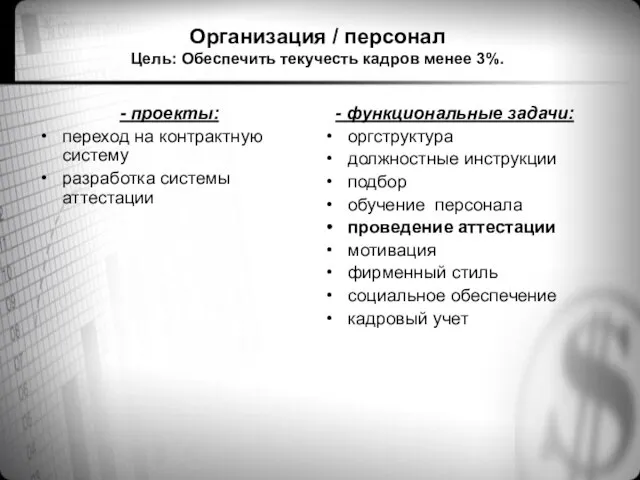 Организация / персонал
Цель: Обеспечить текучесть кадров менее 3%.

- проекты:
• переход на контрактную систему
• разработка системы аттестации

- функциональные задачи:
• оргструктура
• должностные инструкции
• подбор
• обучение персонала
• проведение аттестации
• мотивация
• фирменный стиль
• социальное обеспечение
• кадровый учет